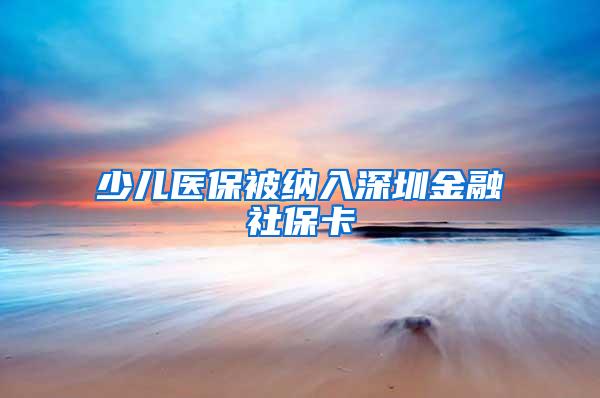 少儿医保被纳入深圳金融社保卡